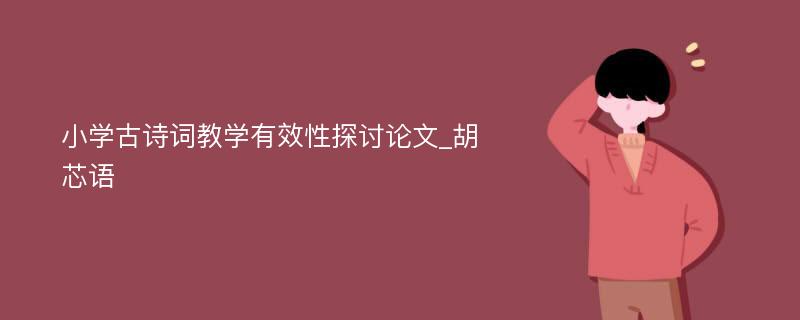 小学古诗词教学有效性探讨论文_胡芯语